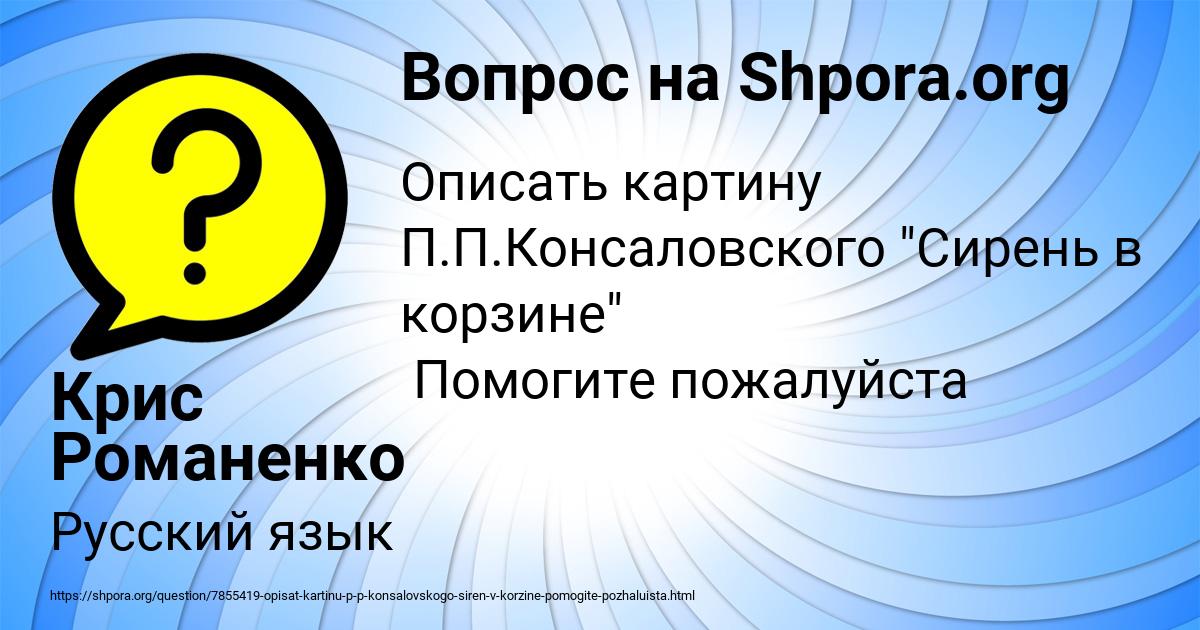 Вопрос на Shpora.org

?

Описать картину П.П.Консаловского "Сирень в корзине"
Помогите пожалуйста

Крис Романенко

Русский язык

https://shpora.org/question/7855419-opisat-kartinu-p-p-konsalovskogo-siren-v-korzine-pomogite-pozhaluista.html